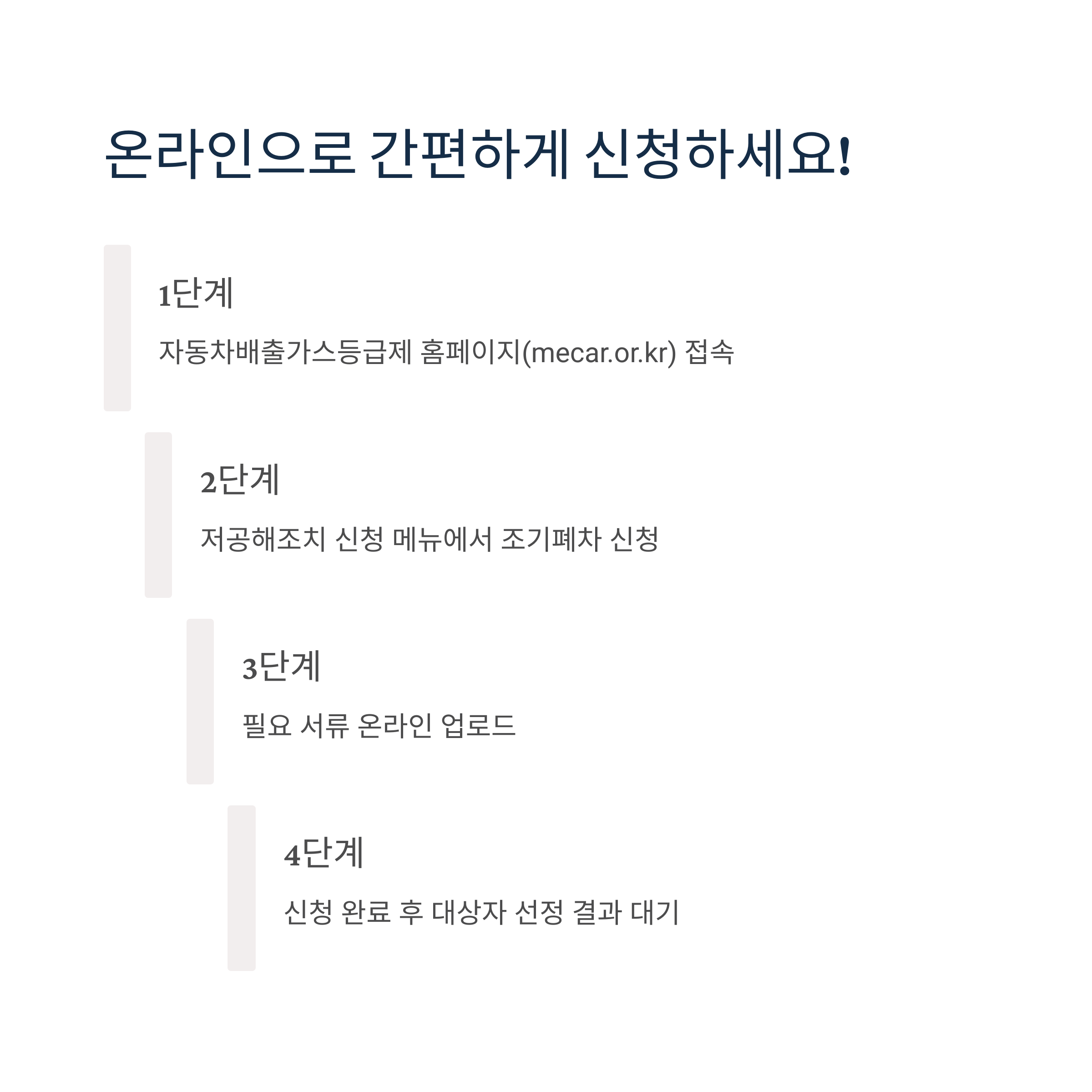 온라인으로 간편하게 신청하세요!

1단계

자동차배출가스등급제 홈페이지(mecar.or.kr) 접속

2단계

저공해조치 신청 메뉴에서 조기폐차 신청

3단계

필요 서류 온라인 업로드

4단계

신청 완료 후 대상자 선정 결과 대기